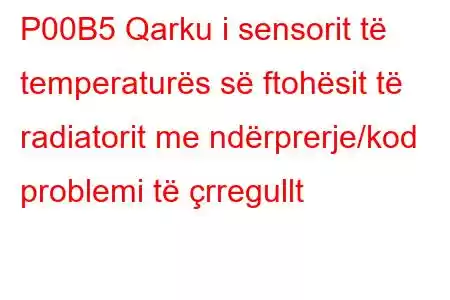 P00B5 Qarku i sensorit të temperaturës së ftohësit të radiatorit me ndërprerje/kod problemi të çrregullt